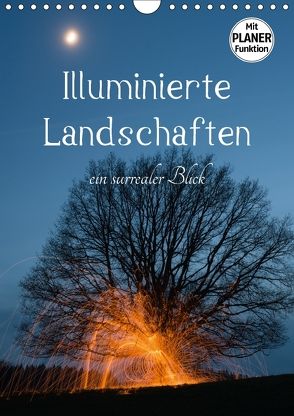 Mit PLANER Funktion

Illuminierte Landschaften

ein surrealer Blick